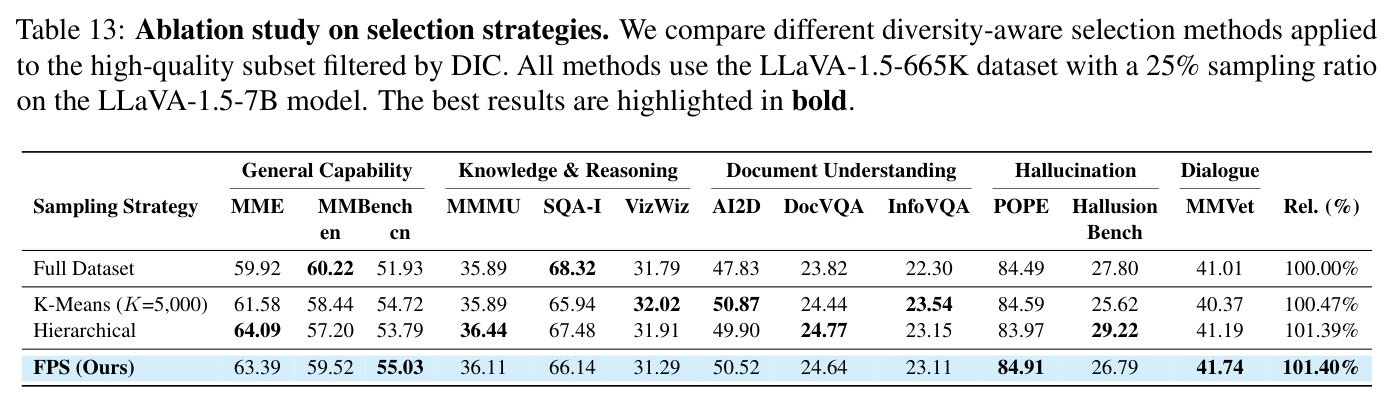 Table 13: **Ablation study on selection strategies.** We compare different diversity-aware selection methods applied to the high-quality subset filtered by DIC. All methods use the LLaVA-1.5-665K dataset with a 25% sampling ratio on the LLaVA-1.5-7B model. The best results are highlighted in **bold**.

| Sampling Strategy | General Capability: MME | General Capability: MMBench en | General Capability: MMBench cn | Knowledge & Reasoning: MMMU | Knowledge & Reasoning: SQA-I | Knowledge & Reasoning: VizWiz | Document Understanding: AI2D | Document Understanding: DocVQA | Document Understanding: InfoVQA | Hallucination: POPE | Hallucination: Hallusion Bench | Dialogue: MMVet | Rel. (%) |
|---|---|---|---|---|---|---|---|---|---|---|---|---|---|
| Full Dataset | 59.92 | **60.22** | 51.93 | 35.89 | **68.32** | 31.79 | 47.83 | 23.82 | 22.30 | 84.49 | 27.80 | 41.01 | 100.00% |
| K-Means ($K$=5,000) | 61.58 | 58.44 | 54.72 | 35.89 | 65.94 | **32.02** | **50.87** | 24.44 | **23.54** | 84.59 | 25.62 | 40.37 | 100.47% |
| Hierarchical | **64.09** | 57.20 | 53.79 | **36.44** | 67.48 | 31.91 | 49.90 | **24.77** | 23.15 | 83.97 | **29.22** | 41.19 | 101.39% |
| **FPS (Ours)** | 63.39 | 59.52 | **55.03** | 36.11 | 66.14 | 31.29 | 50.52 | 24.64 | 23.11 | **84.91** | 26.79 | **41.74** | **101.40%** |